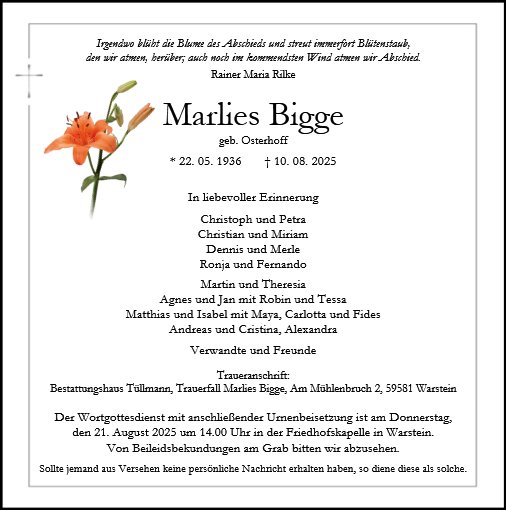 Irgendwo blüht die Blume des Abschieds und streut immerfort Blütenstaub, den wir atmen, herüber; auch noch im kommendsten Wind atmen wir Abschied.
Rainer Maria Rilke

Marlies Bigge
geb. Osterhoff

* 22. 05. 1936 † 10. 08. 2025

In liebevoller Erinnerung

Christoph und Petra
Christian und Miriam
Dennis und Merle
Ronja und Fernando

Martin und Theresia
Agnes und Jan mit Robin und Tessa
Matthias und Isabel mit Maya, Carlotta und Fides
Andreas und Cristina, Alexandra

Verwandte und Freunde

Traueranschrift:
Bestattungshaus Tüllmann, Trauerfall Marlies Bigge, Am Mühlenbruch 2, 59581 Warstein

Der Wortgottesdienst mit anschließender Urnenbeisetzung ist am Donnerstag, den 21. August 2025 um 14.00 Uhr in der Friedhofskapelle in Warstein.
Von Beileidsbekundungen am Grab bitten wir abzusehen.

Sollte jemand aus Versehen keine persönliche Nachricht erhalten haben, so diene diese als solche.